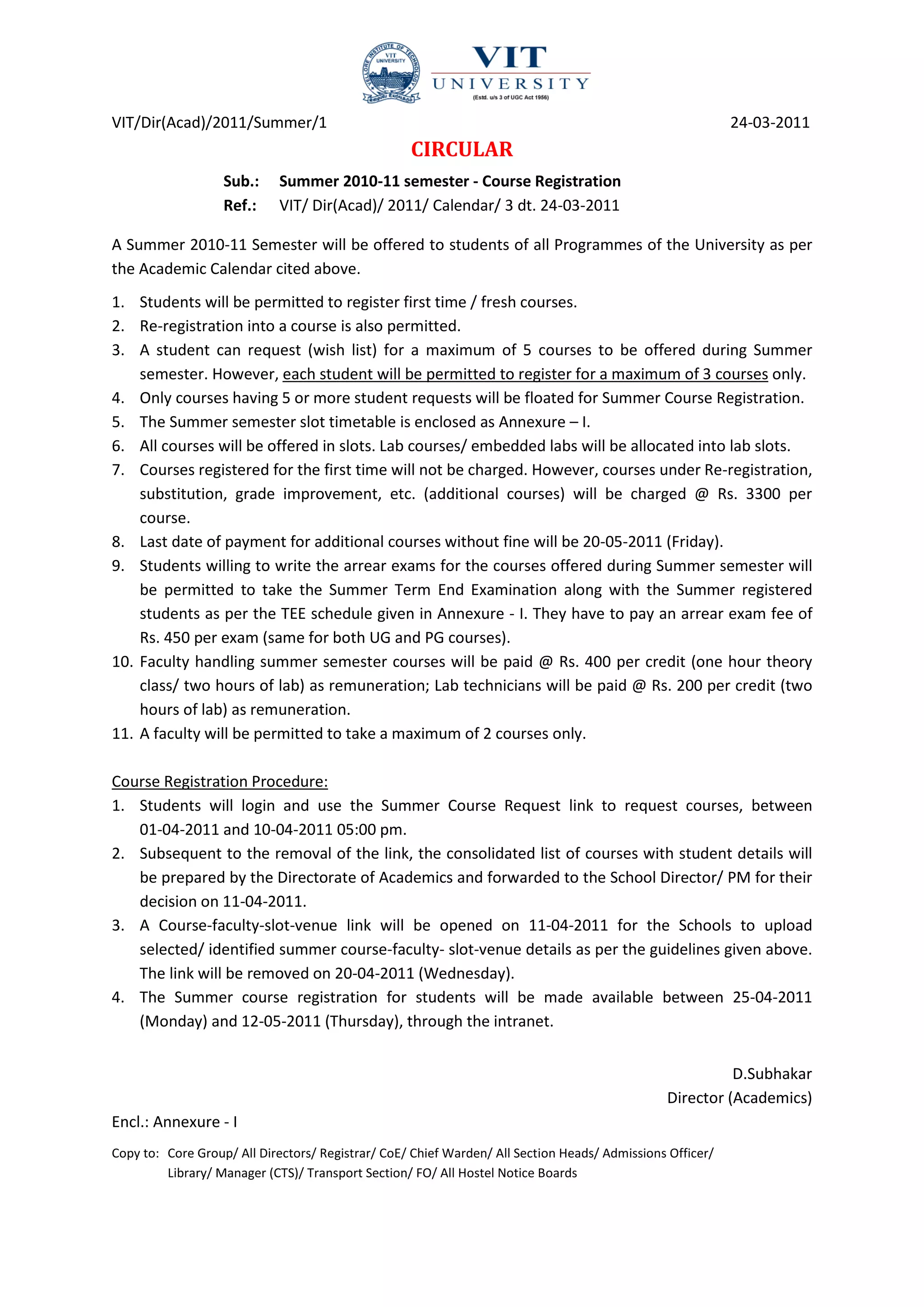 VELLORE INSTITUTE OF TECHNOLOGY
VIT UNIVERSITY

VIT
UNIVERSITY
(Estd. u/s 3 of UGC Act 1956)

VIT/Dir(Acad)/2011/Summer/1

24-03-2011

CIRCULAR

Sub.: Summer 2010-11 semester - Course Registration
Ref.: VIT/ Dir(Acad)/ 2011/ Calendar/ 3 dt. 24-03-2011

A Summer 2010-11 Semester will be offered to students of all Programmes of the University as per the Academic Calendar cited above.

1. Students will be permitted to register first time / fresh courses.
2. Re-registration into a course is also permitted.
3. A student can request (wish list) for a maximum of 5 courses to be offered during Summer semester. However, each student will be permitted to register for a maximum of 3 courses only.
4. Only courses having 5 or more student requests will be floated for Summer Course Registration.
5. The Summer semester slot timetable is enclosed as Annexure – I.
6. All courses will be offered in slots. Lab courses/ embedded labs will be allocated into lab slots.
7. Courses registered for the first time will not be charged. However, courses under Re-registration, substitution, grade improvement, etc. (additional courses) will be charged @ Rs. 3300 per course.
8. Last date of payment for additional courses without fine will be 20-05-2011 (Friday).
9. Students willing to write the arrear exams for the courses offered during Summer semester will be permitted to take the Summer Term End Examination along with the Summer registered students as per the TEE schedule given in Annexure - I. They have to pay an arrear exam fee of Rs. 450 per exam (same for both UG and PG courses).
10. Faculty handling summer semester courses will be paid @ Rs. 400 per credit (one hour theory class/ two hours of lab) as remuneration; Lab technicians will be paid @ Rs. 200 per credit (two hours of lab) as remuneration.
11. A faculty will be permitted to take a maximum of 2 courses only.

Course Registration Procedure:
1. Students will login and use the Summer Course Request link to request courses, between 01-04-2011 and 10-04-2011 05:00 pm.
2. Subsequent to the removal of the link, the consolidated list of courses with student details will be prepared by the Directorate of Academics and forwarded to the School Director/ PM for their decision on 11-04-2011.
3. A Course-faculty-slot-venue link will be opened on 11-04-2011 for the Schools to upload selected/ identified summer course-faculty- slot-venue details as per the guidelines given above. The link will be removed on 20-04-2011 (Wednesday).
4. The Summer course registration for students will be made available between 25-04-2011 (Monday) and 12-05-2011 (Thursday), through the intranet.

D.Subhakar
Director (Academics)

Encl.: Annexure - I

Copy to: Core Group/ All Directors/ Registrar/ CoE/ Chief Warden/ All Section Heads/ Admissions Officer/ Library/ Manager (CTS)/ Transport Section/ FO/ All Hostel Notice Boards